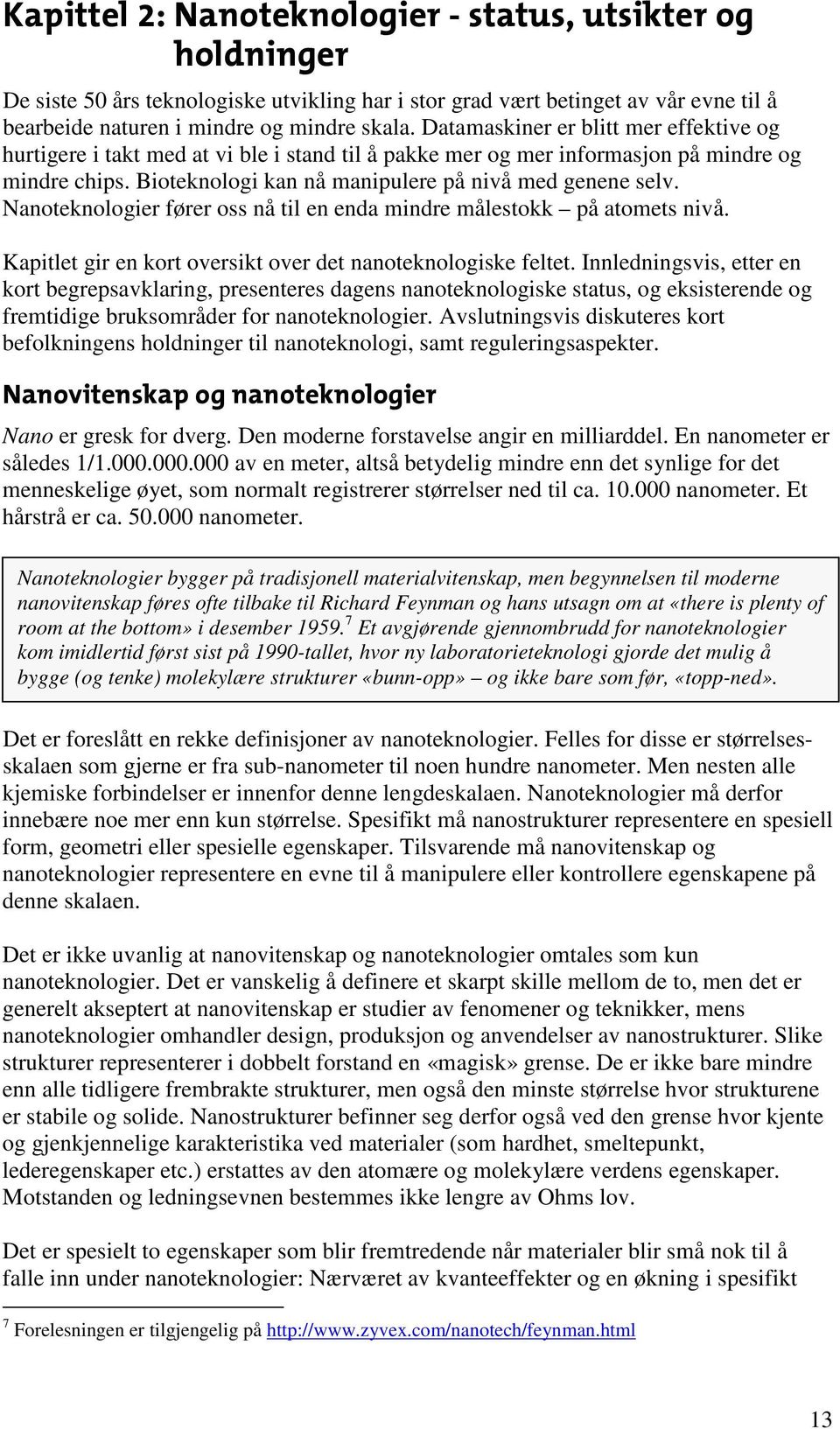 Kapittel 2: Nanoteknologier - status, utsikter og holdninger

De siste 50 års teknologiske utvikling har i stor grad vært betinget av vår evne til å bearbeide naturen i mindre og mindre skala. Datamaskiner er blitt mer effektive og hurtigere i takt med at vi ble i stand til å pakke mer og mer informasjon på mindre og mindre chips. Bioteknologi kan nå manipulere på nivå med genene selv. Nanoteknologier fører oss nå til en enda mindre målestokk – på atomets nivå.

Kapitlet gir en kort oversikt over det nanoteknologiske feltet. Innledningsvis, etter en kort begrepsavklaring, presenteres dagens nanoteknologiske status, og eksisterende og fremtidige bruksområder for nanoteknologier. Avslutningsvis diskuteres kort befolkningens holdninger til nanoteknologi, samt reguleringsaspekter.

Nanovitenskap og nanoteknologier

Nano er gresk for dverg. Den moderne forstavelse angir en milliarddel. En nanometer er således 1/1.000.000.000 av en meter, altså betydelig mindre enn det synlige for det menneskelige øyet, som normalt registrerer størrelser ned til ca. 10.000 nanometer. Et hårstrå er ca. 50.000 nanometer.

Nanoteknologier bygger på tradisjonell materialvitenskap, men begynnelsen til moderne nanovitenskap føres ofte tilbake til Richard Feynman og hans utsagn om at «there is plenty of room at the bottom» i desember 1959.$^7$ Et avgjørende gjennombrudd for nanoteknologier kom imidlertid først sist på 1990-tallet, hvor ny laboratorieteknologi gjorde det mulig å bygge (og tenke) molekylære strukturer «bunn-opp» – og ikke bare som før, «topp-ned».

Det er foreslått en rekke definisjoner av nanoteknologier. Felles for disse er størrelsesskalaen som gjerne er fra sub-nanometer til noen hundre nanometer. Men nesten alle kjemiske forbindelser er innenfor denne lengdeskalaen. Nanoteknologier må derfor innebære noe mer enn kun størrelse. Spesifikt må nanostrukturer representere en spesiell form, geometri eller spesielle egenskaper. Tilsvarende må nanovitenskap og nanoteknologier representere en evne til å manipulere eller kontrollere egenskapene på denne skalaen.

Det er ikke uvanlig at nanovitenskap og nanoteknologier omtales som kun nanoteknologier. Det er vanskelig å definere et skarpt skille mellom de to, men det er generelt akseptert at nanovitenskap er studier av fenomener og teknikker, mens nanoteknologier omhandler design, produksjon og anvendelser av nanostrukturer. Slike strukturer representerer i dobbelt forstand en «magisk» grense. De er ikke bare mindre enn alle tidligere frembrakte strukturer, men også den minste størrelse hvor strukturene er stabile og solide. Nanostrukturer befinner seg derfor også ved den grense hvor kjente og gjenkjennelige karakteristika ved materialer (som hardhet, smeltepunkt, lederegenskaper etc.) erstattes av den atomære og molekylære verdens egenskaper. Motstanden og ledningsevnen bestemmes ikke lengre av Ohms lov.

Det er spesielt to egenskaper som blir fremtredende når materialer blir små nok til å falle inn under nanoteknologier: Nærværet av kvanteeffekter og en økning i spesifikt

$^7$ Forelesningen er tilgjengelig på http://www.zyvex.com/nanotech/feynman.html

13